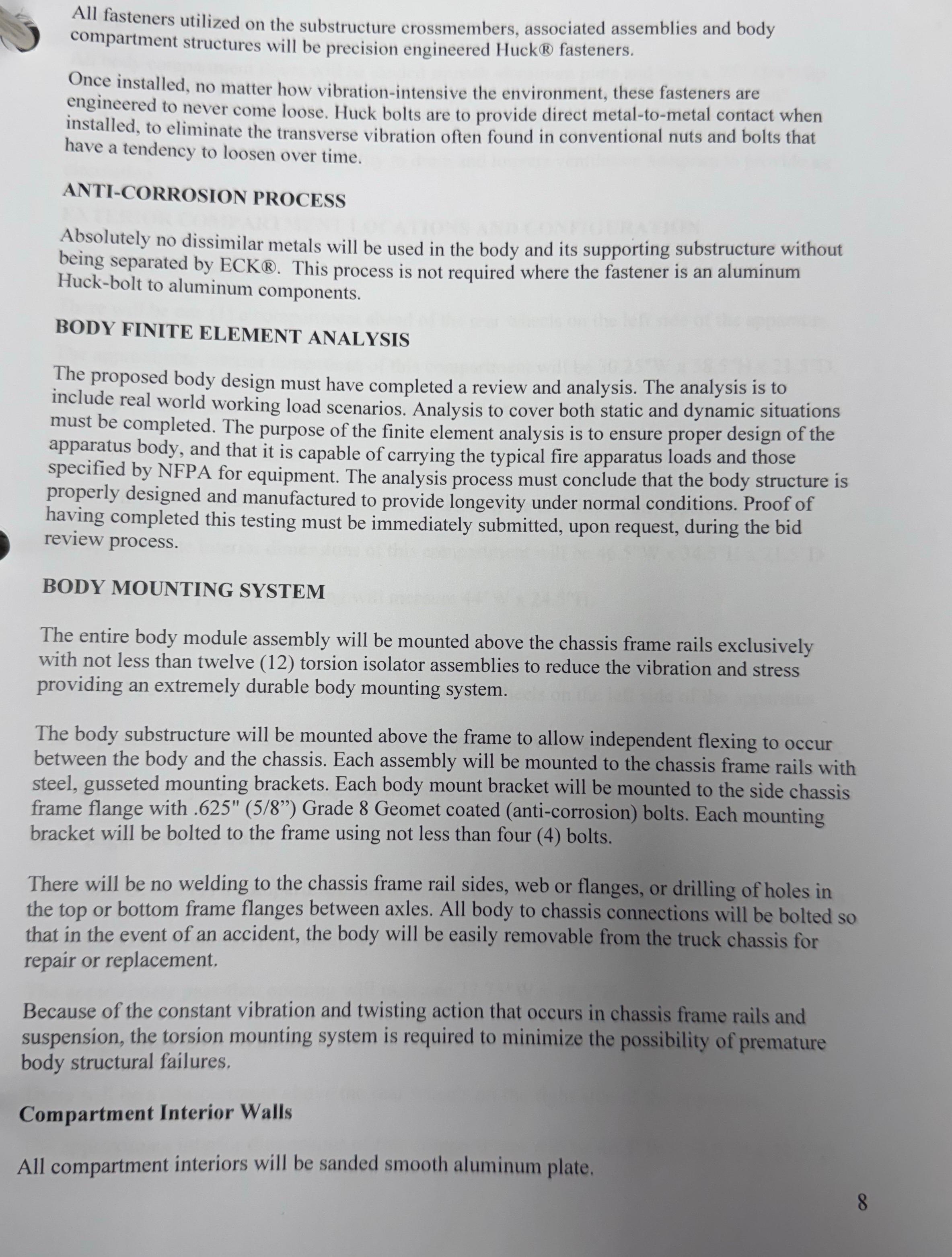 All fasteners utilized on the substructure crossmembers, associated assemblies and body compartment structures will be precision engineered Huck® fasteners.

Once installed, no matter how vibration-intensive the environment, these fasteners are engineered to never come loose. Huck bolts are to provide direct metal-to-metal contact when installed, to eliminate the transverse vibration often found in conventional nuts and bolts that have a tendency to loosen over time.

ANTI-CORROSION PROCESS

Absolutely no dissimilar metals will be used in the body and its supporting substructure without being separated by ECK®. This process is not required where the fastener is an aluminum Huck-bolt to aluminum components.

BODY FINITE ELEMENT ANALYSIS

The proposed body design must have completed a review and analysis. The analysis is to include real world working load scenarios. Analysis to cover both static and dynamic situations must be completed. The purpose of the finite element analysis is to ensure proper design of the apparatus body, and that it is capable of carrying the typical fire apparatus loads and those specified by NFPA for equipment. The analysis process must conclude that the body structure is properly designed and manufactured to provide longevity under normal conditions. Proof of having completed this testing must be immediately submitted, upon request, during the bid review process.

BODY MOUNTING SYSTEM

The entire body module assembly will be mounted above the chassis frame rails exclusively with not less than twelve (12) torsion isolator assemblies to reduce the vibration and stress providing an extremely durable body mounting system.

The body substructure will be mounted above the frame to allow independent flexing to occur between the body and the chassis. Each assembly will be mounted to the chassis frame rails with steel, gusseted mounting brackets. Each body mount bracket will be mounted to the side chassis frame flange with .625" (5/8”) Grade 8 Geomet coated (anti-corrosion) bolts. Each mounting bracket will be bolted to the frame using not less than four (4) bolts.

There will be no welding to the chassis frame rail sides, web or flanges, or drilling of holes in the top or bottom frame flanges between axles. All body to chassis connections will be bolted so that in the event of an accident, the body will be easily removable from the truck chassis for repair or replacement.

Because of the constant vibration and twisting action that occurs in chassis frame rails and suspension, the torsion mounting system is required to minimize the possibility of premature body structural failures.

Compartment Interior Walls

All compartment interiors will be sanded smooth aluminum plate.

8